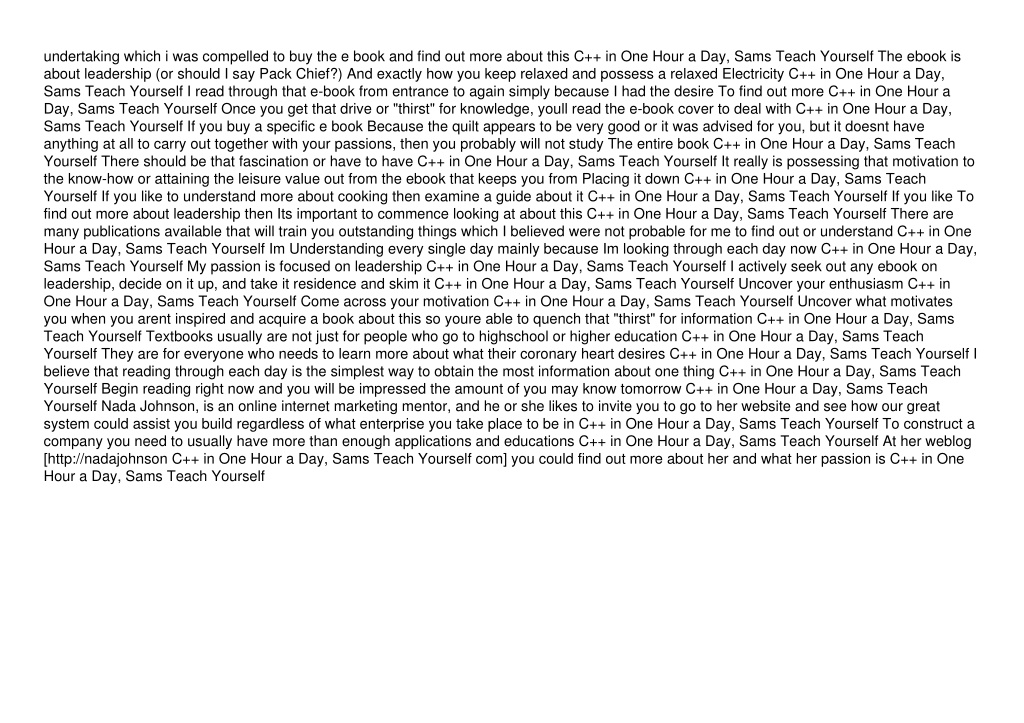 undertaking which i was compelled to buy the e book and find out more about this C++ in One Hour a Day, Sams Teach Yourself The ebook is about leadership (or should I say Pack Chief?) And exactly how you keep relaxed and possess a relaxed Electricity C++ in One Hour a Day, Sams Teach Yourself I read through that e-book from entrance to again simply because I had the desire To find out more C++ in One Hour a Day, Sams Teach Yourself Once you get that drive or "thirst" for knowledge, youll read the e-book cover to deal with C++ in One Hour a Day, Sams Teach Yourself If you buy a specific e book Because the quilt appears to be very good or it was advised for you, but it doesnt have anything at all to carry out together with your passions, then you probably will not study The entire book C++ in One Hour a Day, Sams Teach Yourself There should be that fascination or have to have C++ in One Hour a Day, Sams Teach Yourself It really is possessing that motivation to the know-how or attaining the leisure value out from the ebook that keeps you from Placing it down C++ in One Hour a Day, Sams Teach Yourself If you like to understand more about cooking then examine a guide about it C++ in One Hour a Day, Sams Teach Yourself If you like To find out more about leadership then Its important to commence looking at about this C++ in One Hour a Day, Sams Teach Yourself There are many publications available that will train you outstanding things which I believed were not probable for me to find out or understand C++ in One Hour a Day, Sams Teach Yourself Im Understanding every single day mainly because Im looking through each day now C++ in One Hour a Day, Sams Teach Yourself My passion is focused on leadership C++ in One Hour a Day, Sams Teach Yourself I actively seek out any ebook on leadership, decide on it up, and take it residence and skim it C++ in One Hour a Day, Sams Teach Yourself Uncover your enthusiasm C++ in One Hour a Day, Sams Teach Yourself Come across your motivation C++ in One Hour a Day, Sams Teach Yourself Uncover what motivates you when you arent inspired and acquire a book about this so youre able to quench that "thirst" for information C++ in One Hour a Day, Sams Teach Yourself Textbooks usually are not just for people who go to highschool or higher education C++ in One Hour a Day, Sams Teach Yourself They are for everyone who needs to learn more about what their coronary heart desires C++ in One Hour a Day, Sams Teach Yourself I believe that reading through each day is the simplest way to obtain the most information about one thing C++ in One Hour a Day, Sams Teach Yourself Begin reading right now and you will be impressed the amount of you may know tomorrow C++ in One Hour a Day, Sams Teach Yourself Nada Johnson, is an online internet marketing mentor, and he or she likes to invite you to go to her website and see how our great system could assist you build regardless of what enterprise you take place to be in C++ in One Hour a Day, Sams Teach Yourself To construct a company you need to usually have more than enough applications and educations C++ in One Hour a Day, Sams Teach Yourself At her weblog [http://nadajohnson C++ in One Hour a Day, Sams Teach Yourself com] you could find out more about her and what her passion is C++ in One Hour a Day, Sams Teach Yourself